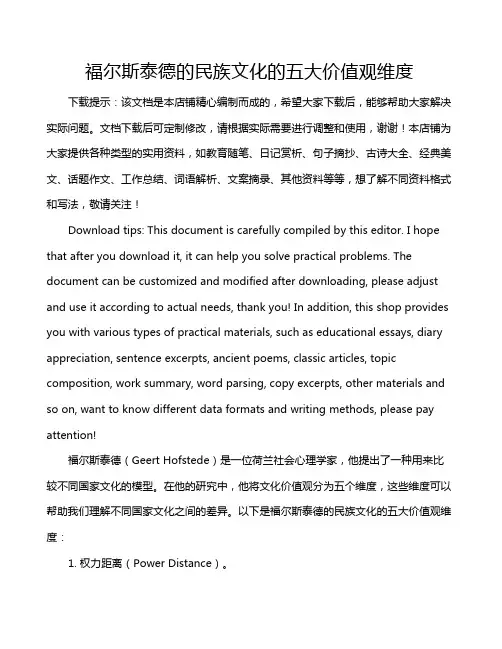 福尔斯泰德的民族文化的五大价值观维度

下载提示：该文档是本店铺精心编制而成的，希望大家下载后，能够帮助大家解决实际问题。文档下载后可定制修改，请根据实际需要进行调整和使用，谢谢！本店铺为大家提供各种类型的实用资料，如教育随笔、日记赏析、句子摘抄、古诗大全、经典美文、话题作文、工作总结、词语解析、文案摘录、其他资料等等，想了解不同资料格式和写法，敬请关注！

Download tips: This document is carefully compiled by this editor. I hope that after you download it, it can help you solve practical problems. The document can be customized and modified after downloading, please adjust and use it according to actual needs, thank you! In addition, this shop provides you with various types of practical materials, such as educational essays, diary appreciation, sentence excerpts, ancient poems, classic articles, topic composition, work summary, word parsing, copy excerpts, other materials and so on, want to know different data formats and writing methods, please pay attention!

福尔斯泰德（Geert Hofstede）是一位荷兰社会心理学家，他提出了一种用来比较不同国家文化的模型。在他的研究中，他将文化价值观分为五个维度，这些维度可以帮助我们理解不同国家文化之间的差异。以下是福尔斯泰德的民族文化的五大价值观维度：

1. 权力距离（Power Distance）。